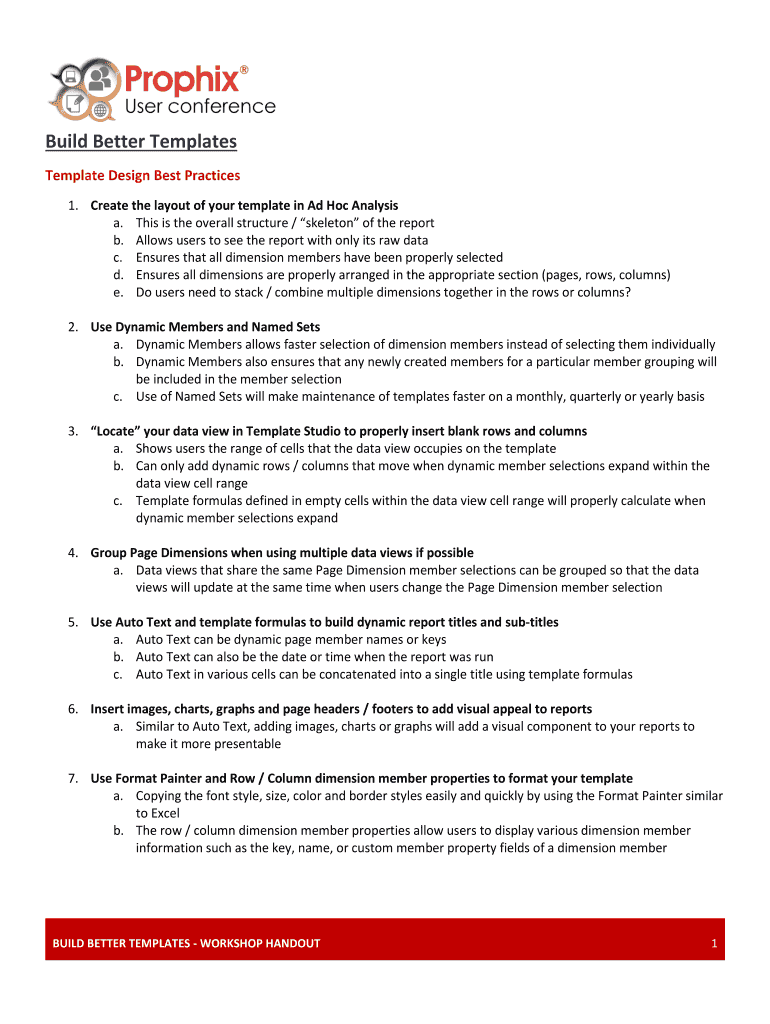 Prophix®
User conference

Build Better Templates

Template Design Best Practices

1. Create the layout of your template in Ad Hoc Analysis
a. This is the overall structure / "skeleton" of the report
b. Allows users to see the report with only its raw data
c. Ensures that all dimension members have been properly selected
d. Ensures all dimensions are properly arranged in the appropriate section (pages, rows, columns)
e. Do users need to stack / combine multiple dimensions together in the rows or columns?

2. Use Dynamic Members and Named Sets
a. Dynamic Members allows faster selection of dimension members instead of selecting them individually
b. Dynamic Members also ensures that any newly created members for a particular member grouping will be included in the member selection
c. Use of Named Sets will make maintenance of templates faster on a monthly, quarterly or yearly basis

3. "Locate" your data view in Template Studio to properly insert blank rows and columns
a. Shows users the range of cells that the data view occupies on the template
b. Can only add dynamic rows / columns that move when dynamic member selections expand within the data view cell range
c. Template formulas defined in empty cells within the data view cell range will properly calculate when dynamic member selections expand

4. Group Page Dimensions when using multiple data views if possible
a. Data views that share the same Page Dimension member selections can be grouped so that the data views will update at the same time when users change the Page Dimension member selection

5. Use Auto Text and template formulas to build dynamic report titles and sub-titles
a. Auto Text can be dynamic page member names or keys
b. Auto Text can also be the date or time when the report was run
c. Auto Text in various cells can be concatenated into a single title using template formulas

6. Insert images, charts, graphs and page headers / footers to add visual appeal to reports
a. Similar to Auto Text, adding images, charts or graphs will add a visual component to your reports to make it more presentable

7. Use Format Painter and Row / Column dimension member properties to format your template
a. Copying the font style, size, color and border styles easily and quickly by using the Format Painter similar to Excel
b. The row / column dimension member properties allow users to display various dimension member information such as the key, name, or custom member property fields of a dimension member

BUILD BETTER TEMPLATES - WORKSHOP HANDOUT 1